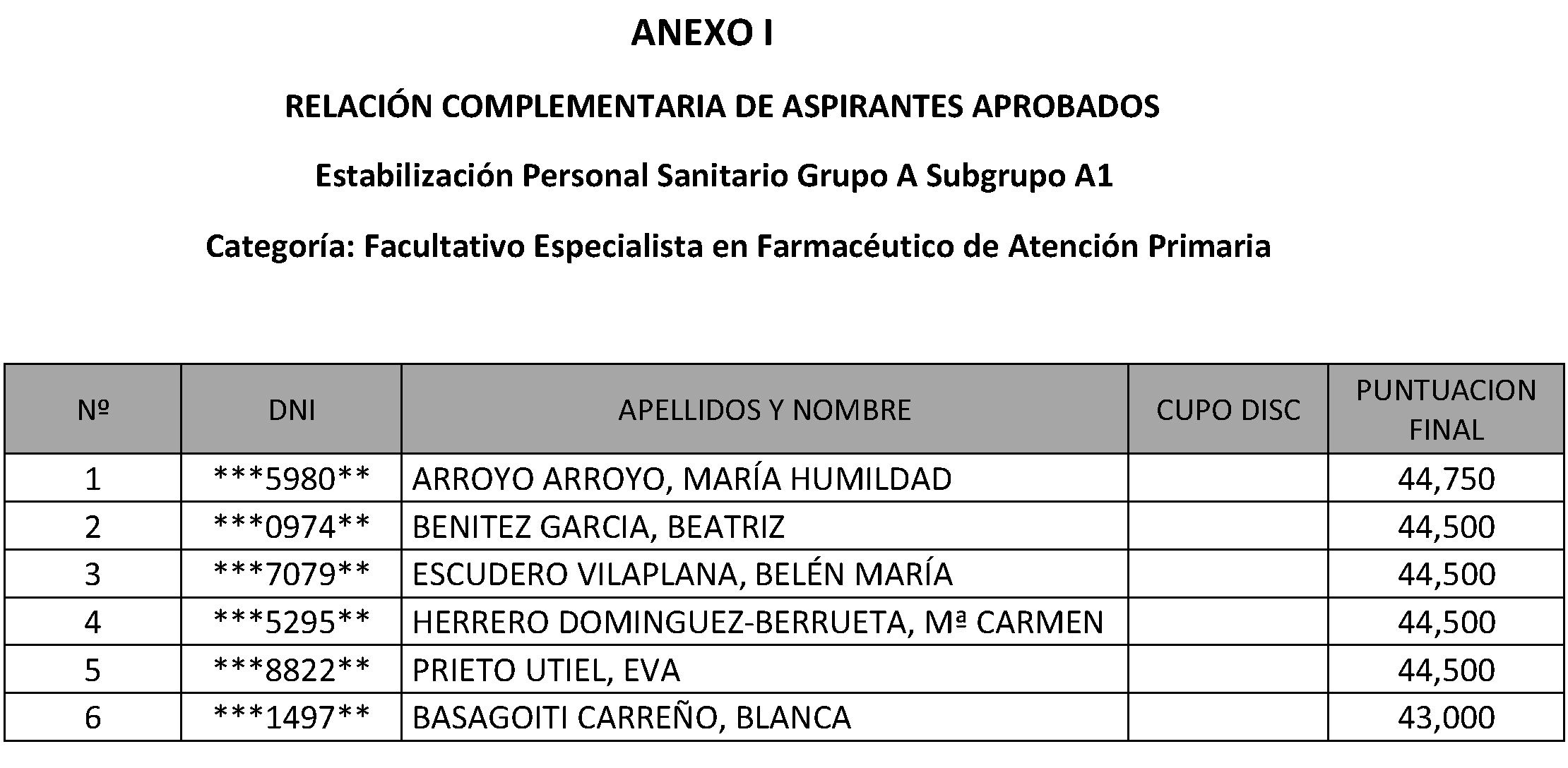 ANEXO I

RELACIÓN COMPLEMENTARIA DE ASPIRANTES APROBADOS

Estabilización Personal Sanitario Grupo A Subgrupo A1

Categoría: Facultativo Especialista en Farmacéutico de Atención Primaria

| Nº | DNI | APELLIDOS Y NOMBRE | CUPO DISC | PUNTUACION FINAL |
|---|---|---|---|---|
| 1 | \*\*\*5980\*\* | ARROYO ARROYO, MARÍA HUMILDAD | | 44,750 |
| 2 | \*\*\*0974\*\* | BENITEZ GARCIA, BEATRIZ | | 44,500 |
| 3 | \*\*\*7079\*\* | ESCUDERO VILAPLANA, BELÉN MARÍA | | 44,500 |
| 4 | \*\*\*5295\*\* | HERRERO DOMINGUEZ-BERRUETA, Mª CARMEN | | 44,500 |
| 5 | \*\*\*8822\*\* | PRIETO UTIEL, EVA | | 44,500 |
| 6 | \*\*\*1497\*\* | BASAGOITI CARREÑO, BLANCA | | 43,000 |